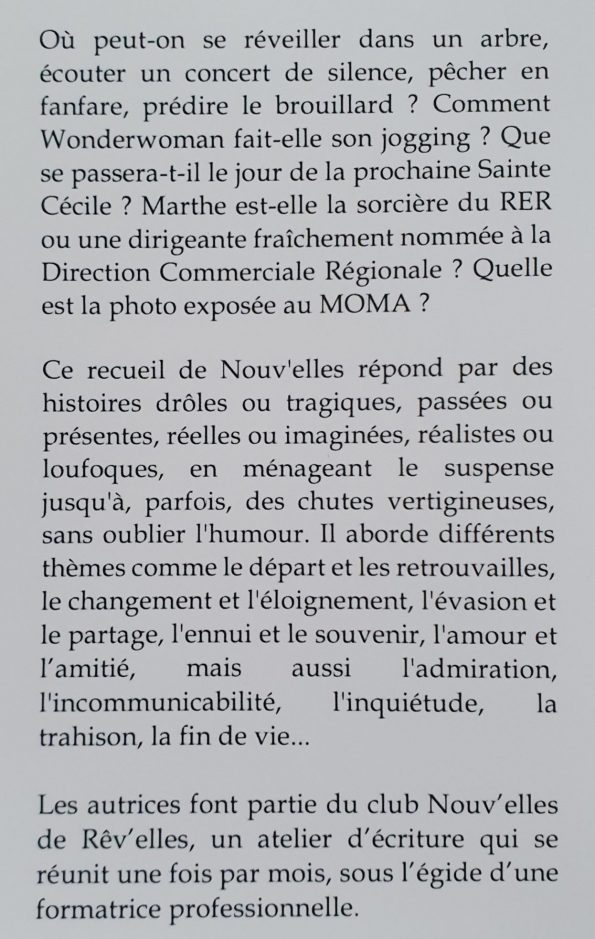 Où peut-on se réveiller dans un arbre, écouter un concert de silence, pêcher en fanfare, prédire le brouillard ? Comment Wonderwoman fait-elle son jogging ? Que se passera-t-il le jour de la prochaine Sainte Cécile ? Marthe est-elle la sorcière du RER ou une dirigeante fraîchement nommée à la Direction Commerciale Régionale ? Quelle est la photo exposée au MOMA ?

Ce recueil de Nouv'elles répond par des histoires drôles ou tragiques, passées ou présentes, réelles ou imaginées, réalistes ou loufoques, en ménageant le suspense jusqu'à, parfois, des chutes vertigineuses, sans oublier l'humour. Il aborde différents thèmes comme le départ et les retrouvailles, le changement et l'éloignement, l'évasion et le partage, l'ennui et le souvenir, l'amour et l'amitié, mais aussi l'admiration, l'incommunicabilité, l'inquiétude, la trahison, la fin de vie...

Les autrices font partie du club Nouv'elles de Rêv'elles, un atelier d'écriture qui se réunit une fois par mois, sous l'égide d'une formatrice professionnelle.